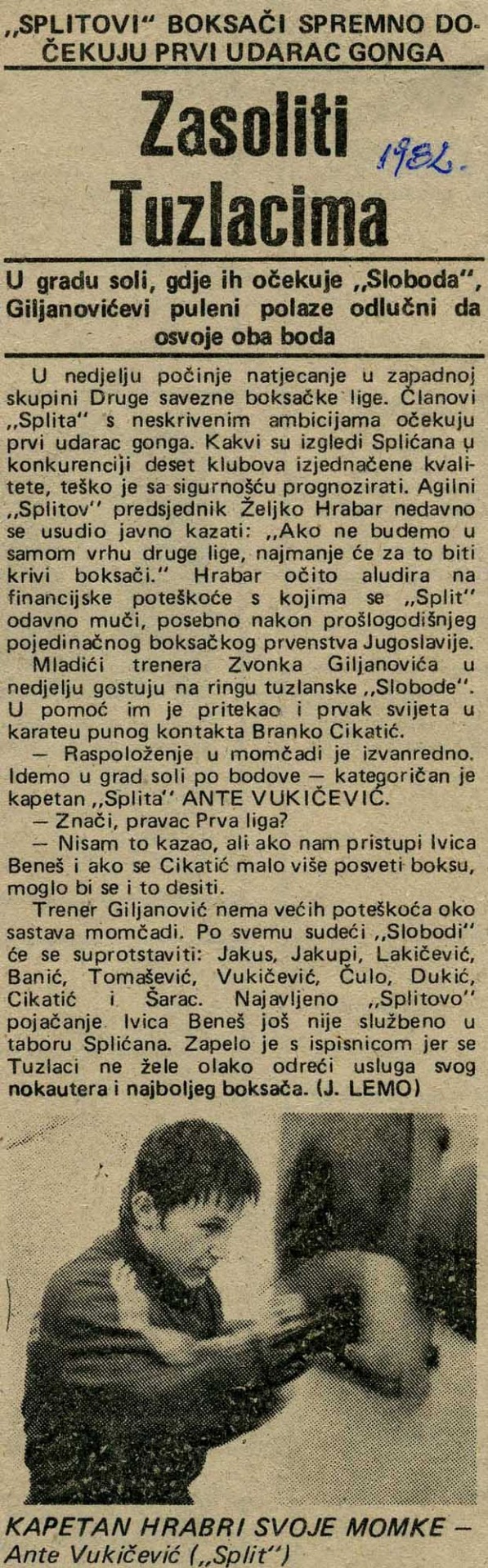 „SPLITOVI" BOKSAČI SPREMNO DOČEKUJU PRVI UDARAC GONGA

Zasoliti Tuzlacima

1982.

U gradu soli, gdje ih očekuje „Sloboda", Giljanovićevi puleni polaze odlučni da osvoje oba boda

U nedjelju počinje natjecanje u zapadnoj skupini Druge savezne boksačke lige. Članovi „Splita" s neskrivenim ambicijama očekuju prvi udarac gonga. Kakvi su izgledi Splićana u konkurenciji deset klubova izjednačene kvalitete, teško je sa sigurnošću prognozirati. Agilni „Splitov" predsjednik Željko Hrabar nedavno se usudio javno kazati: „Ako ne budemo u samom vrhu druge lige, najmanje će za to biti krivi boksači." Hrabar očito aludira na financijske poteškoće s kojima se „Split" odavno muči, posebno nakon prošlogodišnjeg pojedinačnog boksačkog prvenstva Jugoslavije.

Mladići trenera Zvonka Giljanovića u nedjelju gostuju na ringu tuzlanske „Slobode". U pomoć im je pritekao i prvak svijeta u karateu punog kontakta Branko Cikatić.

— Raspoloženje u momčadi je izvanredno. Idemo u grad soli po bodove — kategoričan je kapetan „Splita" ANTE VUKIČEVIĆ.

— Znači, pravac Prva liga?

— Nisam to kazao, ali ako nam pristupi Ivica Beneš i ako se Cikatić malo više posveti boksu, moglo bi se i to desiti.

Trener Giljanović nema većih poteškoća oko sastava momčadi. Po svemu sudeći „Slobodi" će se suprotstaviti: Jakus, Jakupi, Lakičević, Banić, Tomašević, Vukičević, Čulo, Dukić, Cikatić i Šarac. Najavljeno „Splitovo" pojačanje Ivica Beneš još nije službeno u taboru Splićana. Zapelo je s ispisnicom jer se Tuzlaci ne žele olako odreći usluga svog nokautera i najboljeg boksača. (J. LEMO)

KAPETAN HRABRI SVOJE MOMKE — Ante Vukičević („Split")